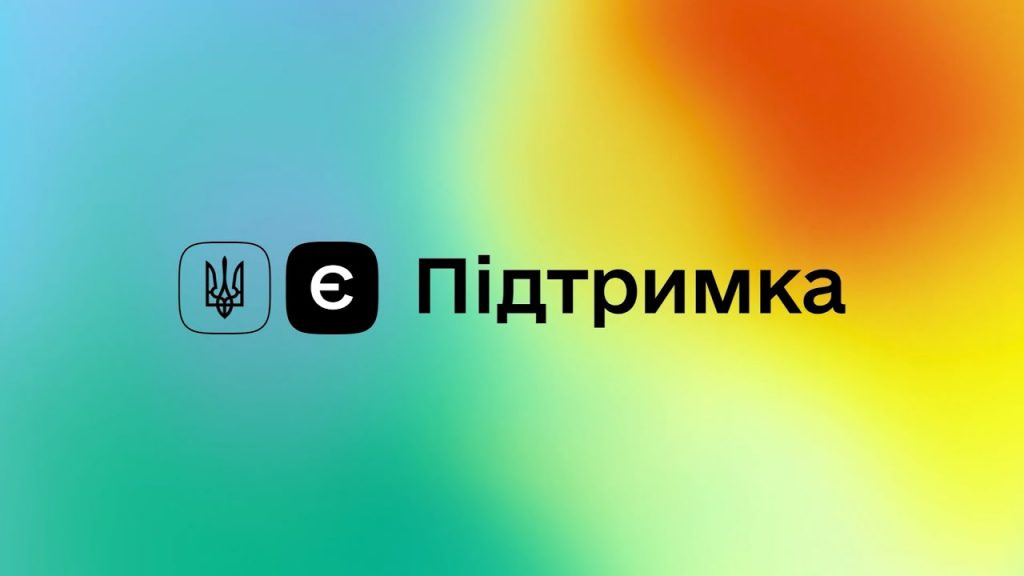 Є Підтримка